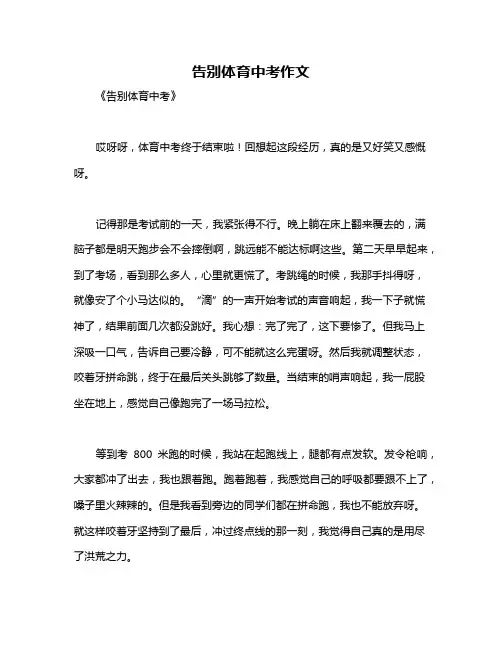 告别体育中考作文

《告别体育中考》

哎呀呀，体育中考终于结束啦！回想起这段经历，真的是又好笑又感慨呀。

记得那是考试前的一天，我紧张得不行。晚上躺在床上翻来覆去的，满脑子都是明天跑步会不会摔倒啊，跳远能不能达标啊这些。第二天早早起来，到了考场，看到那么多人，心里就更慌了。考跳绳的时候，我那手抖得呀，就像安了个小马达似的。“滴”的一声开始考试的声音响起，我一下子就慌神了，结果前面几次都没跳好。我心想：完了完了，这下要惨了。但我马上深吸一口气，告诉自己要冷静，可不能就这么完蛋呀。然后我就调整状态，咬着牙拼命跳，终于在最后关头跳够了数量。当结束的哨声响起，我一屁股坐在地上，感觉自己像跑完了一场马拉松。

等到考 800 米跑的时候，我站在起跑线上，腿都有点发软。发令枪响，大家都冲了出去，我也跟着跑。跑着跑着，我感觉自己的呼吸都要跟不上了，嗓子里火辣辣的。但是我看到旁边的同学们都在拼命跑，我也不能放弃呀。就这样咬着牙坚持到了最后，冲过终点线的那一刻，我觉得自己真的是用尽了洪荒之力。